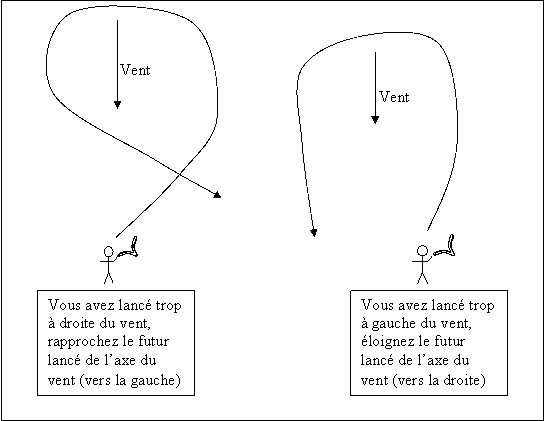 Vent

Vent

Vous avez lancé trop à droite du vent, rapprochez le futur lancé de l'axe du vent (vers la gauche)

Vous avez lancé trop à gauche du vent, éloignez le futur lancé de l'axe du vent (vers la droite)